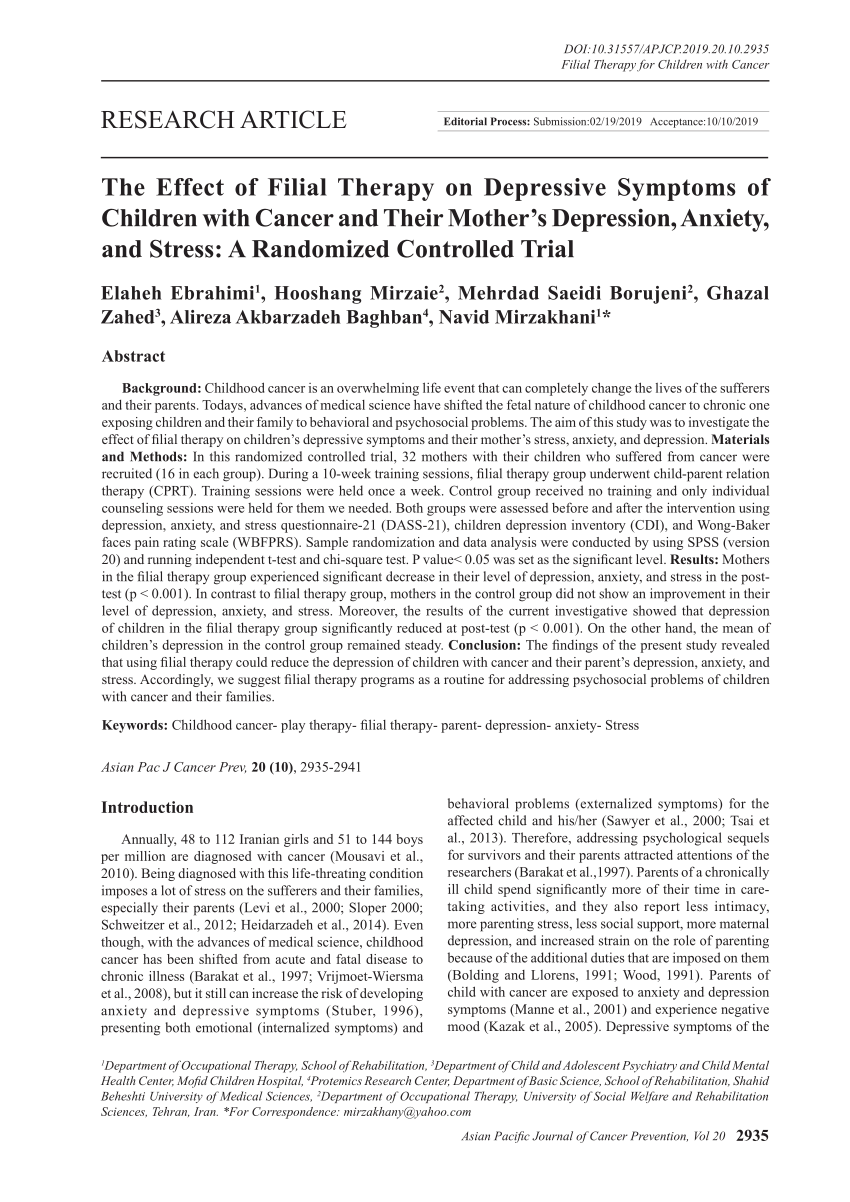 DOI:10.31557/APJCP.2019.20.10.2935
Filial Therapy for Children with Cancer

RESEARCH ARTICLE

Editorial Process: Submission:02/19/2019 Acceptance:10/10/2019

The Effect of Filial Therapy on Depressive Symptoms of Children with Cancer and Their Mother's Depression, Anxiety, and Stress: A Randomized Controlled Trial

Elaheh Ebrahimi$^1$, Hooshang Mirzaie$^2$, Mehrdad Saeidi Borujeni$^2$, Ghazal Zahed$^3$, Alireza Akbarzadeh Baghban$^4$, Navid Mirzakhani$^1$*

Abstract

Background: Childhood cancer is an overwhelming life event that can completely change the lives of the sufferers and their parents. Todays, advances of medical science have shifted the fetal nature of childhood cancer to chronic one exposing children and their family to behavioral and psychosocial problems. The aim of this study was to investigate the effect of filial therapy on children's depressive symptoms and their mother's stress, anxiety, and depression. Materials and Methods: In this randomized controlled trial, 32 mothers with their children who suffered from cancer were recruited (16 in each group). During a 10-week training sessions, filial therapy group underwent child-parent relation therapy (CPRT). Training sessions were held once a week. Control group received no training and only individual counseling sessions were held for them we needed. Both groups were assessed before and after the intervention using depression, anxiety, and stress questionnaire-21 (DASS-21), children depression inventory (CDI), and Wong-Baker faces pain rating scale (WBFPRS). Sample randomization and data analysis were conducted by using SPSS (version 20) and running independent t-test and chi-square test. P value< 0.05 was set as the significant level. Results: Mothers in the filial therapy group experienced significant decrease in their level of depression, anxiety, and stress in the post-test (p < 0.001). In contrast to filial therapy group, mothers in the control group did not show an improvement in their level of depression, anxiety, and stress. Moreover, the results of the current investigative showed that depression of children in the filial therapy group significantly reduced at post-test (p < 0.001). On the other hand, the mean of children's depression in the control group remained steady. Conclusion: The findings of the present study revealed that using filial therapy could reduce the depression of children with cancer and their parent's depression, anxiety, and stress. Accordingly, we suggest filial therapy programs as a routine for addressing psychosocial problems of children with cancer and their families.

Keywords: Childhood cancer- play therapy- filial therapy- parent- depression- anxiety- Stress

Asian Pac J Cancer Prev, 20 (10), 2935-2941

Introduction

Annually, 48 to 112 Iranian girls and 51 to 144 boys per million are diagnosed with cancer (Mousavi et al., 2010). Being diagnosed with this life-threating condition imposes a lot of stress on the sufferers and their families, especially their parents (Levi et al., 2000; Sloper 2000; Schweitzer et al., 2012; Heidarzadeh et al., 2014). Even though, with the advances of medical science, childhood cancer has been shifted from acute and fatal disease to chronic illness (Barakat et al., 1997; Vrijmoet-Wiersma et al., 2008), but it still can increase the risk of developing anxiety and depressive symptoms (Stuber, 1996), presenting both emotional (internalized symptoms) and behavioral problems (externalized symptoms) for the affected child and his/her (Sawyer et al., 2000; Tsai et al., 2013). Therefore, addressing psychological sequels for survivors and their parents attracted attentions of the researchers (Barakat et al.,1997). Parents of a chronically ill child spend significantly more of their time in care-taking activities, and they also report less intimacy, more parenting stress, less social support, more maternal depression, and increased strain on the role of parenting because of the additional duties that are imposed on them (Bolding and Llorens, 1991; Wood, 1991). Parents of child with cancer are exposed to anxiety and depression symptoms (Manne et al., 2001) and experience negative mood (Kazak et al., 2005). Depressive symptoms of the

$^1$Department of Occupational Therapy, School of Rehabilitation, $^3$Department of Child and Adolescent Psychiatry and Child Mental Health Center, Mofid Children Hospital, $^4$Protemics Research Center, Department of Basic Science, School of Rehabilitation, Shahid Beheshti University of Medical Sciences, $^2$Department of Occupational Therapy, University of Social Welfare and Rehabilitation Sciences, Tehran, Iran. *For Correspondence: mirzakhany@yahoo.com

Asian Pacific Journal of Cancer Prevention, Vol 20 2935